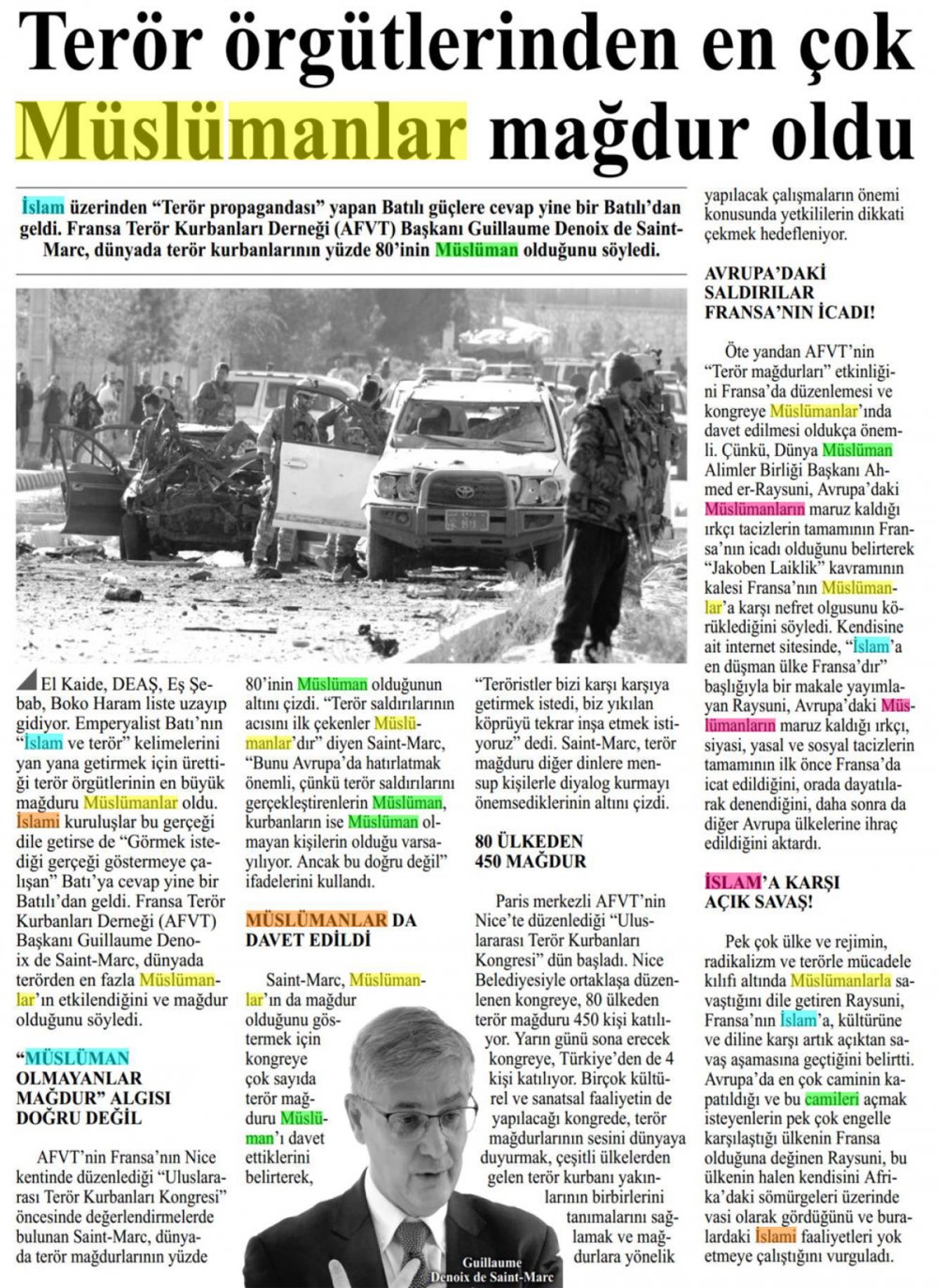 Terör örgütlerinden en çok Müslümanlar mağdur oldu

İslam üzerinden "Terör propagandası" yapan Batılı güçlere cevap yine bir Batılı'dan geldi. Fransa Terör Kurbanları Derneği (AFVT) Başkanı Guillaume Denoix de Saint-Marc, dünyada terör kurbanlarının yüzde 80'inin Müslüman olduğunu söyledi.

El Kaide, DEAŞ, Eş Şebab, Boko Haram liste uzayıp gidiyor. Emperyalist Batı'nın "İslam ve terör" kelimelerini yan yana getirmek için ürettiği terör örgütlerinin en büyük mağduru Müslümanlar oldu. İslami kuruluşlar bu gerçeği dile getirse de "Görmek istediği gerçeği göstermeye çalışan" Batı'ya cevap yine bir Batılı'dan geldi. Fransa Terör Kurbanları Derneği (AFVT) Başkanı Guillaume Denoix de Saint-Marc, dünyada terörden en fazla Müslümanlar'ın etkilendiğini ve mağdur olduğunu söyledi.

"MÜSLÜMAN OLMAYANLAR MAĞDUR" ALGISI DOĞRU DEĞİL

AFVT'nin Fransa'nın Nice kentinde düzenlediği "Uluslararası Terör Kurbanları Kongresi" öncesinde değerlendirmelerde bulunan Saint-Marc, dünyada terör mağdurlarının yüzde 80'inin Müslüman olduğunun altını çizdi. "Terör saldırılarının acısını ilk çekenler Müslümanlar'dır" diyen Saint-Marc, "Bunu Avrupa'da hatırlatmak önemli, çünkü terör saldırılarını gerçekleştirenlerin Müslüman, kurbanların ise Müslüman olmayan kişilerin olduğu varsayılıyor. Ancak bu doğru değil" ifadelerini kullandı.

MÜSLÜMANLAR DA DAVET EDİLDİ

Saint-Marc, Müslümanlar'ın da mağdur olduğunu göstermek için kongreye çok sayıda terör mağduru Müslüman'ı davet ettiklerini belirterek,

"Teröristler bizi karşı karşıya getirmek istedi, biz yıkılan köprüyü tekrar inşa etmek istiyoruz" dedi. Saint-Marc, terör mağduru diğer dinlere mensup kişilerle diyalog kurmayı önemsediklerinin altını çizdi.

80 ÜLKEDEN 450 MAĞDUR

Paris merkezli AFVT'nin Nice'te düzenlediği "Uluslararası Terör Kurbanları Kongresi" dün başladı. Nice Belediyesiyle ortaklaşa düzenlenen kongreye, 80 ülkeden terör mağduru 450 kişi katılıyor. Yarın günü sona erecek kongreye, Türkiye'den de 4 kişi katılıyor. Birçok kültürel ve sanatsal faaliyetin de yapılacağı kongrede, terör mağdurlarının sesini dünyaya duyurmak, çeşitli ülkelerden gelen terör kurbanı yakınlarının birbirlerini tanımalarını sağlamak ve mağdurlara yönelik yapılacak çalışmaların önemi konusunda yetkililerin dikkati çekmek hedefleniyor.

Guillaume Denoix de Saint-Marc

AVRUPA'DAKİ SALDIRILAR FRANSA'NIN İCADI!

Öte yandan AFVT'nin "Terör mağdurları" etkinliğini Fransa'da düzenlemesi ve kongreye Müslümanlar'ında davet edilmesi oldukça önemli. Çünkü, Dünya Müslüman Alimler Birliği Başkanı Ahmed er-Raysuni, Avrupa'daki Müslümanların maruz kaldığı ırkçı tacizlerin tamamının Fransa'nın icadı olduğunu belirterek "Jakoben Laiklik" kavramının kalesi Fransa'nın Müslümanlar'a karşı nefret olgusunu körüklediğini söyledi. Kendisine ait internet sitesinde, "İslam'a en düşman ülke Fransa'dır" başlığıyla bir makale yayımlayan Raysuni, Avrupa'daki Müslümanların maruz kaldığı ırkçı, siyasi, yasal ve sosyal tacizlerin tamamının ilk önce Fransa'da icat edildiğini, orada dayatılarak denendiğini, daha sonra da diğer Avrupa ülkelerine ihraç edildiğini aktardı.

İSLAM'A KARŞI AÇIK SAVAŞ!

Pek çok ülke ve rejimin, radikalizm ve terörle mücadele kılıfı altında Müslümanlarla savaştığını dile getiren Raysuni, Fransa'nın İslam'a, kültürüne ve diline karşı artık açıktan savaş aşamasına geçtiğini belirtti. Avrupa'da en çok caminin kapatıldığı ve bu camileri açmak isteyenlerin pek çok engelle karşılaştığı ülkenin Fransa olduğuna değinen Raysuni, bu ülkenin halen kendisini Afrika'daki sömürgeleri üzerinde vasi olarak gördüğünü ve buralardaki İslami faaliyetleri yok etmeye çalıştığını vurguladı.